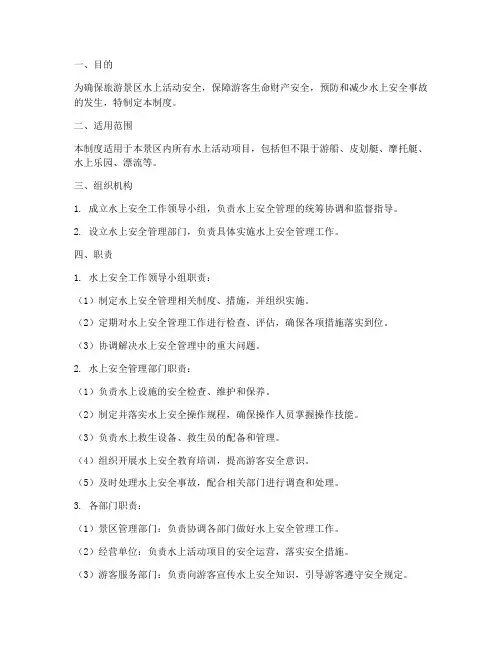 一、目的

为确保旅游景区水上活动安全，保障游客生命财产安全，预防和减少水上安全事故的发生，特制定本制度。

二、适用范围

本制度适用于本景区内所有水上活动项目，包括但不限于游船、皮划艇、摩托艇、水上乐园、漂流等。

三、组织机构

1. 成立水上安全工作领导小组，负责水上安全管理的统筹协调和监督指导。

2. 设立水上安全管理部门，负责具体实施水上安全管理工作。

四、职责

1. 水上安全工作领导小组职责：

（1）制定水上安全管理相关制度、措施，并组织实施。

（2）定期对水上安全管理工作进行检查、评估，确保各项措施落实到位。

（3）协调解决水上安全管理中的重大问题。

2. 水上安全管理部门职责：

（1）负责水上设施的安全检查、维护和保养。

（2）制定并落实水上安全操作规程，确保操作人员掌握操作技能。

（3）负责水上救生设备、救生员的配备和管理。

（4）组织开展水上安全教育培训，提高游客安全意识。

（5）及时处理水上安全事故，配合相关部门进行调查和处理。

3. 各部门职责：

（1）景区管理部门：负责协调各部门做好水上安全管理工作。

（2）经营单位：负责水上活动项目的安全运营，落实安全措施。

（3）游客服务部门：负责向游客宣传水上安全知识，引导游客遵守安全规定。